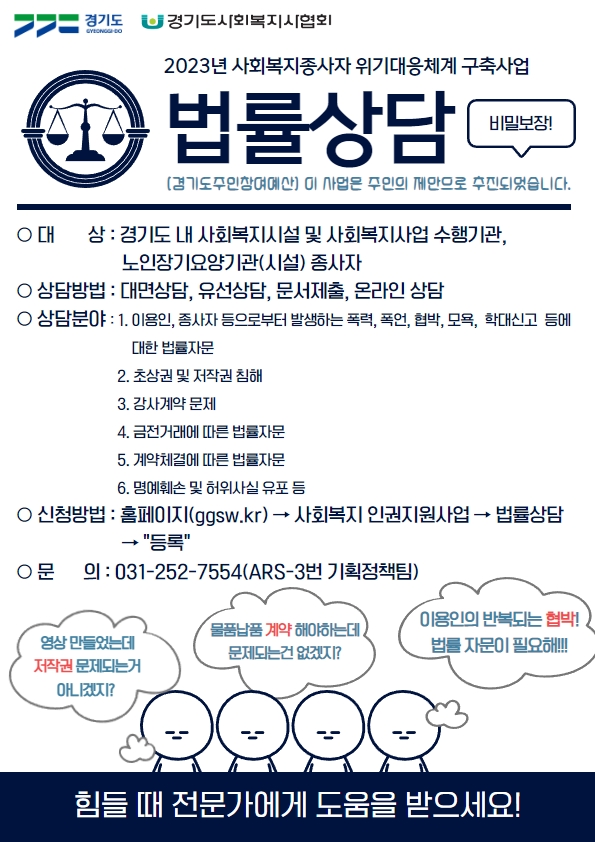 경기도
GYEONGGI-DO

경기도사회복지사협회

2023년 사회복지종사자 위기대응체계 구축사업

법률상담

비밀보장!

(경기도주민참여예산) 이 사업은 주민의 제안으로 추진되었습니다.

○ 대 상 : 경기도 내 사회복지시설 및 사회복지사업 수행기관, 노인장기요양기관(시설) 종사자

○ 상담방법 : 대면상담, 유선상담, 문서제출, 온라인 상담

○ 상담분야 : 1. 이용인, 종사자 등으로부터 발생하는 폭력, 폭언, 협박, 모욕, 학대신고 등에 대한 법률자문
2. 초상권 및 저작권 침해
3. 강사계약 문제
4. 금전거래에 따른 법률자문
5. 계약체결에 따른 법률자문
6. 명예훼손 및 허위사실 유포 등

○ 신청방법 : 홈페이지(ggsw.kr) → 사회복지 인권지원사업 → 법률상담 → "등록"

○ 문 의 : 031-252-7554(ARS-3번 기획정책팀)

영상 만들었는데 저작권 문제되는거 아니겠지?

물품납품 계약 해야하는데 문제되는건 없겠지?

이용인의 반복되는 협박! 법률 자문이 필요해!!!

힘들 때 전문가에게 도움을 받으세요!